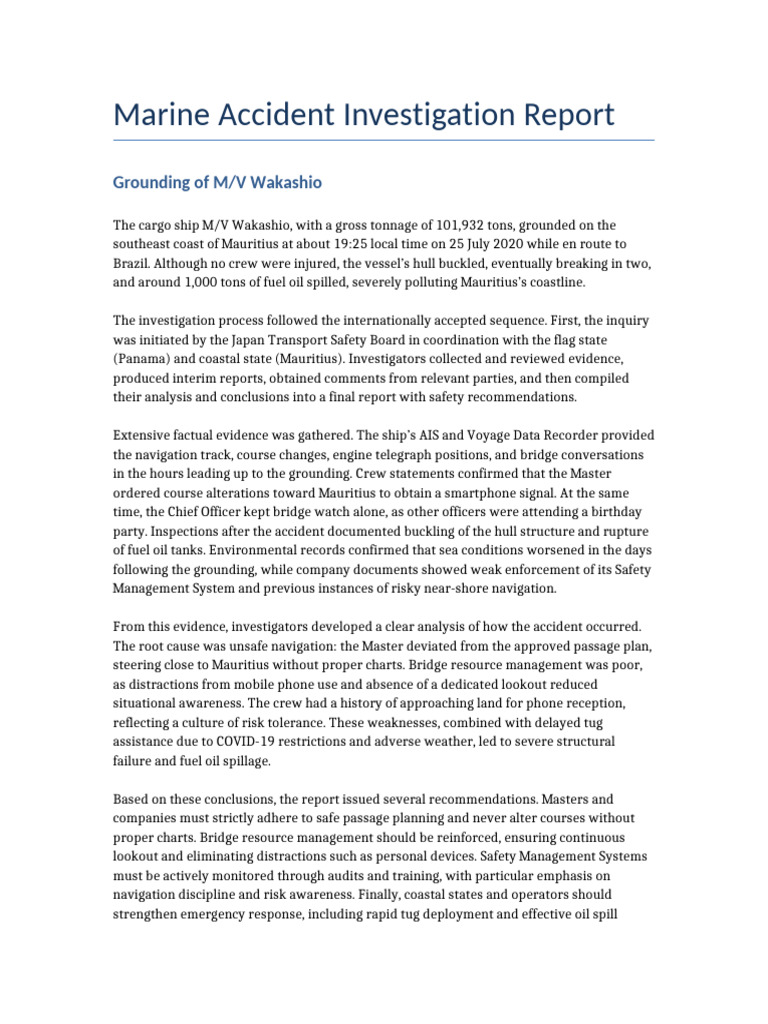 Marine Accident Investigation Report

Grounding of M/V Wakashio

The cargo ship M/V Wakashio, with a gross tonnage of 101,932 tons, grounded on the southeast coast of Mauritius at about 19:25 local time on 25 July 2020 while en route to Brazil. Although no crew were injured, the vessel's hull buckled, eventually breaking in two, and around 1,000 tons of fuel oil spilled, severely polluting Mauritius's coastline.

The investigation process followed the internationally accepted sequence. First, the inquiry was initiated by the Japan Transport Safety Board in coordination with the flag state (Panama) and coastal state (Mauritius). Investigators collected and reviewed evidence, produced interim reports, obtained comments from relevant parties, and then compiled their analysis and conclusions into a final report with safety recommendations.

Extensive factual evidence was gathered. The ship's AIS and Voyage Data Recorder provided the navigation track, course changes, engine telegraph positions, and bridge conversations in the hours leading up to the grounding. Crew statements confirmed that the Master ordered course alterations toward Mauritius to obtain a smartphone signal. At the same time, the Chief Officer kept bridge watch alone, as other officers were attending a birthday party. Inspections after the accident documented buckling of the hull structure and rupture of fuel oil tanks. Environmental records confirmed that sea conditions worsened in the days following the grounding, while company documents showed weak enforcement of its Safety Management System and previous instances of risky near-shore navigation.

From this evidence, investigators developed a clear analysis of how the accident occurred. The root cause was unsafe navigation: the Master deviated from the approved passage plan, steering close to Mauritius without proper charts. Bridge resource management was poor, as distractions from mobile phone use and absence of a dedicated lookout reduced situational awareness. The crew had a history of approaching land for phone reception, reflecting a culture of risk tolerance. These weaknesses, combined with delayed tug assistance due to COVID-19 restrictions and adverse weather, led to severe structural failure and fuel oil spillage.

Based on these conclusions, the report issued several recommendations. Masters and companies must strictly adhere to safe passage planning and never alter courses without proper charts. Bridge resource management should be reinforced, ensuring continuous lookout and eliminating distractions such as personal devices. Safety Management Systems must be actively monitored through audits and training, with particular emphasis on navigation discipline and risk awareness. Finally, coastal states and operators should strengthen emergency response, including rapid tug deployment and effective oil spill